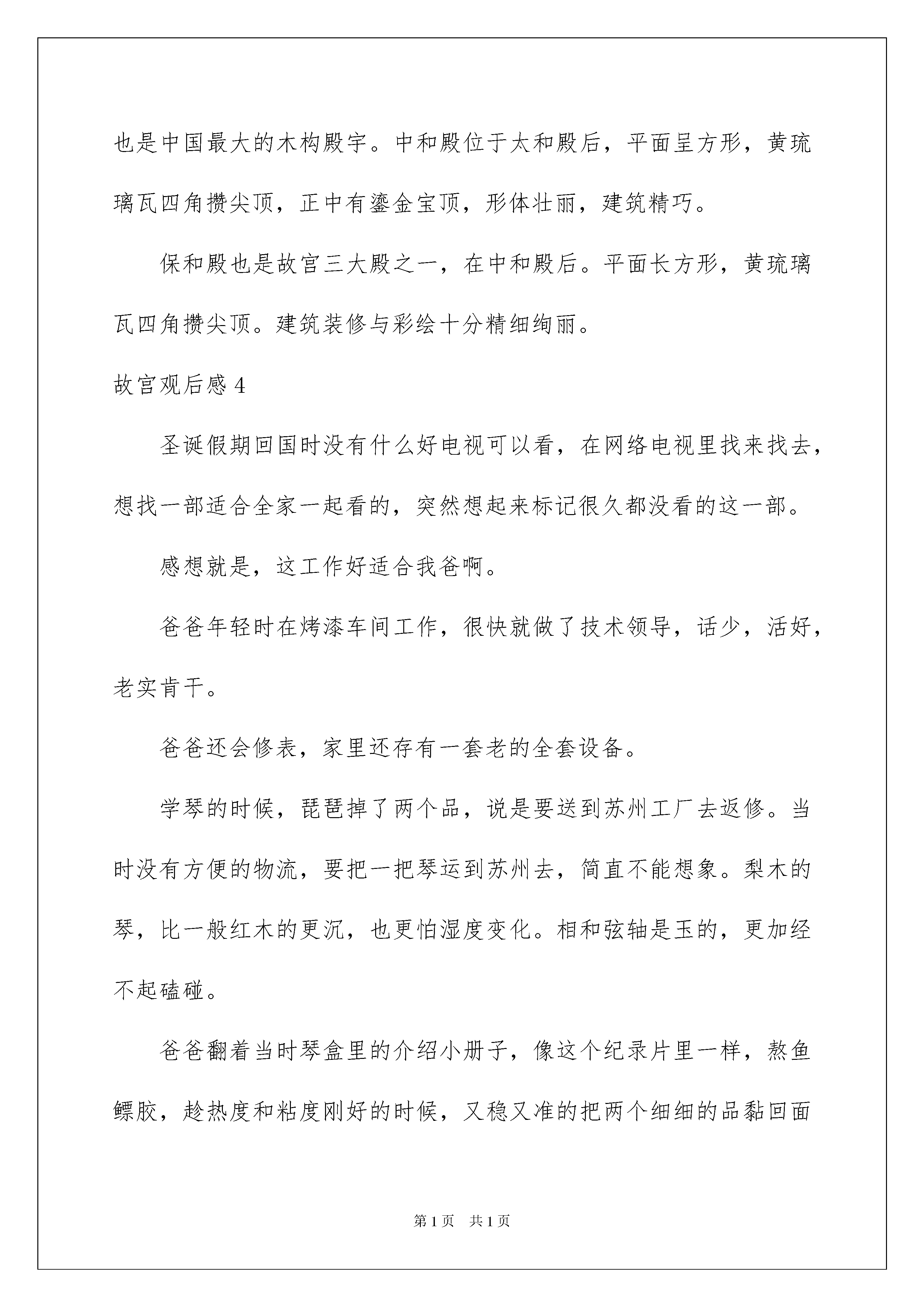 也是中国最大的木构殿宇。中和殿位于太和殿后，平面呈方形，黄琉璃瓦四角攒尖顶，正中有鎏金宝顶，形体壮丽，建筑精巧。

保和殿也是故宫三大殿之一，在中和殿后。平面长方形，黄琉璃瓦四角攒尖顶。建筑装修与彩绘十分精细绚丽。

故宫观后感 4

圣诞假期回国时没有什么好电视可以看，在网络电视里找来找去，想找一部适合全家一起看的，突然想起来标记很久都没看的这一部。

感想就是，这工作好适合我爸啊。

爸爸年轻时在烤漆车间工作，很快就做了技术领导，话少，活好，老实肯干。

爸爸还会修表，家里还存有一套老的全套设备。

学琴的时候，琵琶掉了两个品，说是要送到苏州工厂去返修。当时没有方便的物流，要把一把琴运到苏州去，简直不能想象。梨木的琴，比一般红木的更沉，也更怕湿度变化。相和弦轴是玉的，更加经不起磕碰。

爸爸翻着当时琴盒里的介绍小册子，像这个纪录片里一样，熬鱼鳔胶，趁热度和粘度刚好的时候，又稳又准的把两个细细的品黏回面

第 1 页　共 1 页